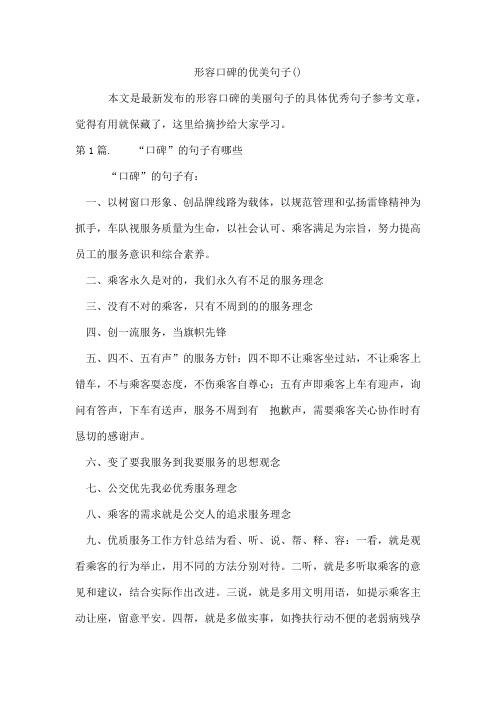 形容口碑的优美句子()

本文是最新发布的形容口碑的美丽句子的具体优秀句子参考文章，觉得有用就保藏了，这里给摘抄给大家学习。

第1篇.　“口碑”的句子有哪些

“口碑”的句子有：

一、以树窗口形象、创品牌线路为载体，以规范管理和弘扬雷锋精神为抓手，车队视服务质量为生命，以社会认可、乘客满足为宗旨，努力提高员工的服务意识和综合素养。

二、乘客永久是对的，我们永久有不足的服务理念

三、没有不对的乘客，只有不周到的的服务理念

四、创一流服务，当旗帜先锋

五、四不、五有声”的服务方针：四不即不让乘客坐过站，不让乘客上错车，不与乘客耍态度，不伤乘客自尊心；五有声即乘客上车有迎声，询问有答声，下车有送声，服务不周到有　抱歉声，需要乘客关心协作时有恳切的感谢声。

六、变了要我服务到我要服务的思想观念

七、公交优先我必优秀服务理念

八、乘客的需求就是公交人的追求服务理念

九、优质服务工作方针总结为看、听、说、帮、释、容：一看，就是观看乘客的行为举止，用不同的方法分别对待。二听，就是多听取乘客的意见和建议，结合实际作出改进。三说，就是多用文明用语，如提示乘客主动让座，留意平安。四帮，就是多做实事，如搀扶行动不便的老弱病残孕